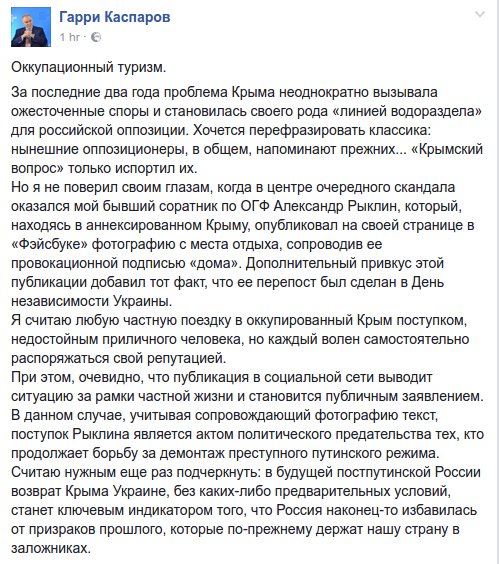 Гарри Каспаров
1 hr ·

Оккупационный туризм.

За последние два года проблема Крыма неоднократно вызывала ожесточенные споры и становилась своего рода «линией водораздела» для российской оппозиции. Хочется перефразировать классика: нынешние оппозиционеры, в общем, напоминают прежних... «Крымский вопрос» только испортил их.
Но я не поверил своим глазам, когда в центре очередного скандала оказался мой бывший соратник по ОГФ Александр Рыклин, который, находясь в аннексированном Крыму, опубликовал на своей странице в «Фэйсбуке» фотографию с места отдыха, сопроводив ее провокационной подписью «дома». Дополнительный привкус этой публикации добавил тот факт, что ее перепост был сделан в День независимости Украины.
Я считаю любую частную поездку в оккупированный Крым поступком, недостойным приличного человека, но каждый волен самостоятельно распоряжаться свой репутацией.
При этом, очевидно, что публикация в социальной сети выводит ситуацию за рамки частной жизни и становится публичным заявлением. В данном случае, учитывая сопровождающий фотографию текст, поступок Рыклина является актом политического предательства тех, кто продолжает борьбу за демонтаж преступного путинского режима.
Считаю нужным еще раз подчеркнуть: в будущей постпутинской России возврат Крыма Украине, без каких-либо предварительных условий, станет ключевым индикатором того, что Россия наконец-то избавилась от призраков прошлого, которые по-прежнему держат нашу страну в заложниках.